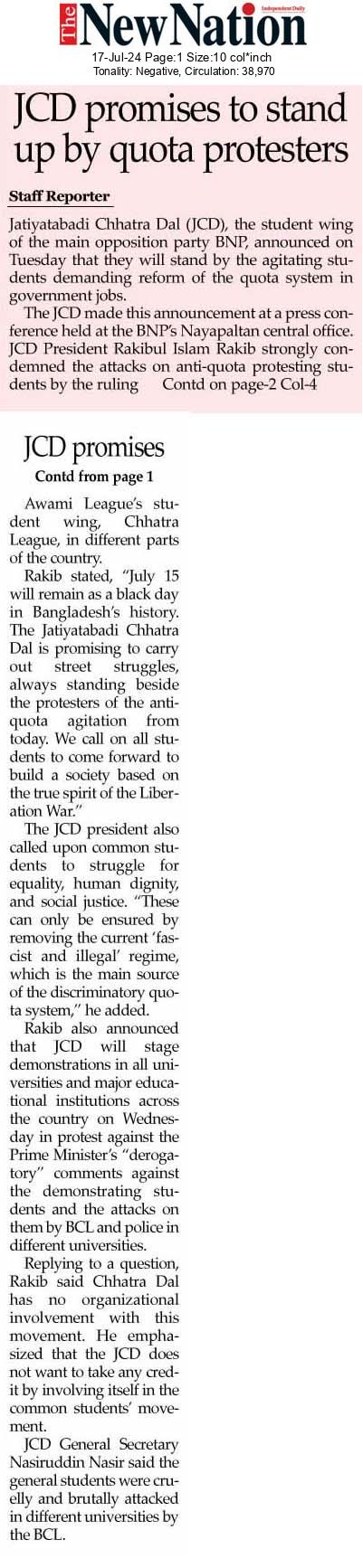 The New Nation
Independent Daily
17-Jul-24 Page:1 Size:10 col*inch
Tonality: Negative, Circulation: 38,970

JCD promises to stand up by quota protesters

Staff Reporter

Jatiyatabadi Chhatra Dal (JCD), the student wing of the main opposition party BNP, announced on Tuesday that they will stand by the agitating students demanding reform of the quota system in government jobs.

The JCD made this announcement at a press conference held at the BNP's Nayapaltan central office. JCD President Rakibul Islam Rakib strongly condemned the attacks on anti-quota protesting students by the ruling Contd on page-2 Col-4

JCD promises
Contd from page 1

Awami League's student wing, Chhatra League, in different parts of the country.

Rakib stated, "July 15 will remain as a black day in Bangladesh's history. The Jatiyatabadi Chhatra Dal is promising to carry out street struggles, always standing beside the protesters of the anti-quota agitation from today. We call on all students to come forward to build a society based on the true spirit of the Liberation War."

The JCD president also called upon common students to struggle for equality, human dignity, and social justice. "These can only be ensured by removing the current 'fascist and illegal' regime, which is the main source of the discriminatory quota system," he added.

Rakib also announced that JCD will stage demonstrations in all universities and major educational institutions across the country on Wednesday in protest against the Prime Minister's "derogatory" comments against the demonstrating students and the attacks on them by BCL and police in different universities.

Replying to a question, Rakib said Chhatra Dal has no organizational involvement with this movement. He emphasized that the JCD does not want to take any credit by involving itself in the common students' movement.

JCD General Secretary Nasiruddin Nasir said the general students were cruelly and brutally attacked in different universities by the BCL.